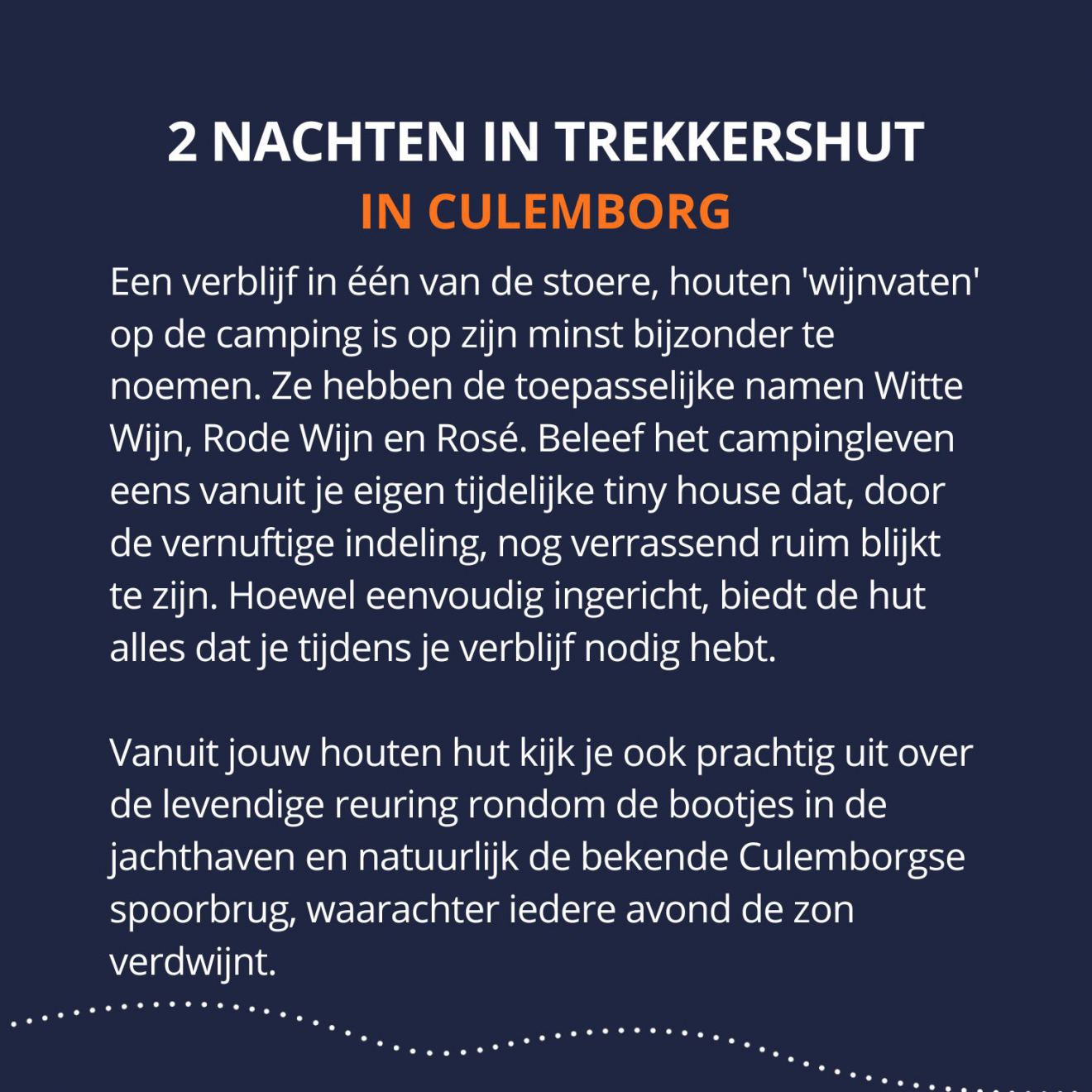 2 NACHTEN IN TREKKERSHUT
IN CULEMBORG

Een verblijf in één van de stoere, houten 'wijnvaten' op de camping is op zijn minst bijzonder te noemen. Ze hebben de toepasselijke namen Witte Wijn, Rode Wijn en Rosé. Beleef het campingleven eens vanuit je eigen tijdelijke tiny house dat, door de vernuftige indeling, nog verrassend ruim blijkt te zijn. Hoewel eenvoudig ingericht, biedt de hut alles dat je tijdens je verblijf nodig hebt.

Vanuit jouw houten hut kijk je ook prachtig uit over de levendige reuring rondom de bootjes in de jachthaven en natuurlijk de bekende Culemborgse spoorbrug, waarachter iedere avond de zon verdwijnt.